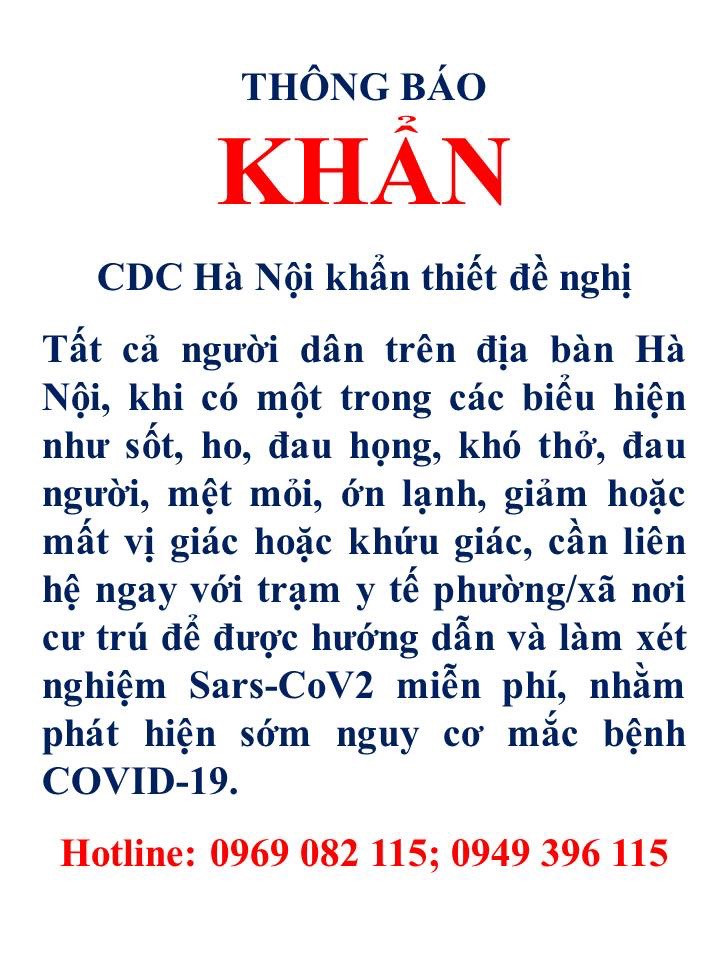 THÔNG BÁO

KHẨN

CDC Hà Nội khẩn thiết đề nghị

Tất cả người dân trên địa bàn Hà Nội, khi có một trong các biểu hiện như sốt, ho, đau họng, khó thở, đau người, mệt mỏi, ớn lạnh, giảm hoặc mất vị giác hoặc khứu giác, cần liên hệ ngay với trạm y tế phường/xã nơi cư trú để được hướng dẫn và làm xét nghiệm Sars-CoV2 miễn phí, nhằm phát hiện sớm nguy cơ mắc bệnh COVID-19.

Hotline: 0969 082 115; 0949 396 115